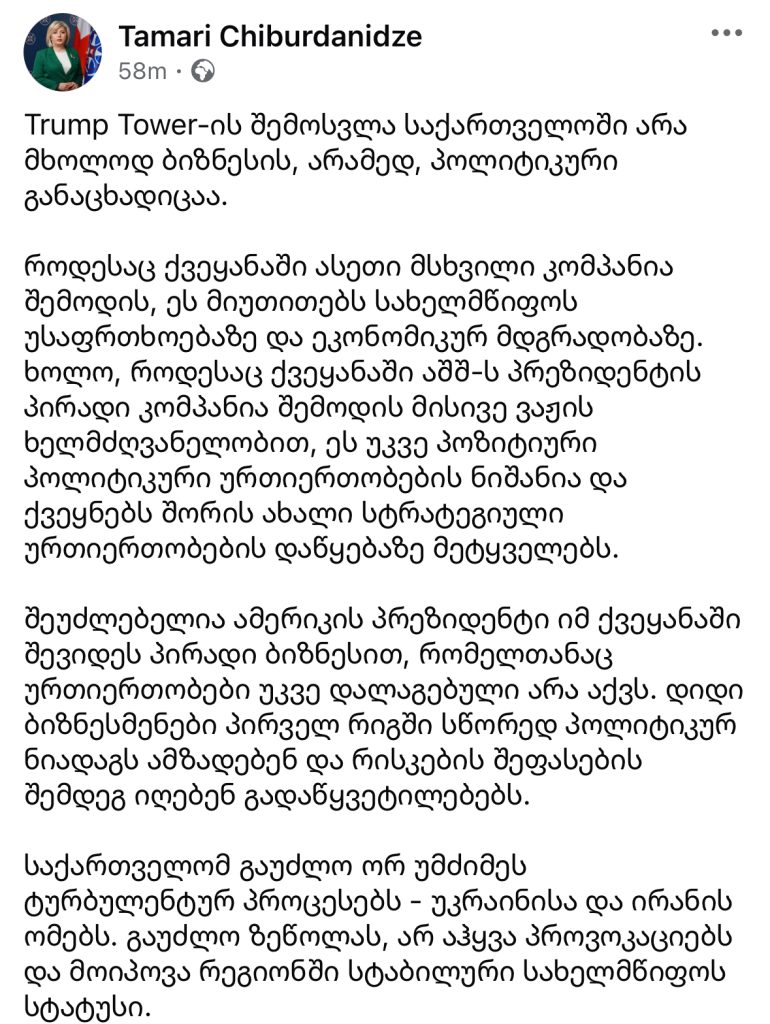 Tamari Chiburdanidze
58m ·

Trump Tower-ის შემოსვლა საქართველოში არა მხოლოდ ბიზნესის, არამედ, პოლიტიკური განაცხადიცაა.

როდესაც ქვეყანაში ასეთი მსხვილი კომპანია შემოდის, ეს მიუთითებს სახელმწიფოს უსაფრთხოებაზე და ეკონომიკურ მდგრადობაზე. ხოლო, როდესაც ქვეყანაში აშშ-ს პრეზიდენტის პირადი კომპანია შემოდის მისივე ვაჟის ხელმძღვანელობით, ეს უკვე პოზიტიური პოლიტიკური ურთიერთობების ნიშანია და ქვეყნებს შორის ახალი სტრატეგიული ურთიერთობების დაწყებაზე მეტყველებს.

შეუძლებელია ამერიკის პრეზიდენტი იმ ქვეყანაში შევიდეს პირადი ბიზნესით, რომელთანაც ურთიერთობები უკვე დალაგებული არა აქვს. დიდი ბიზნესმენები პირველ რიგში სწორედ პოლიტიკურ ნიადაგს ამზადებენ და რისკების შეფასების შემდეგ იღებენ გადაწყვეტილებებს.

საქართველომ გაუძლო ორ უმძიმეს ტურბულენტურ პროცესებს - უკრაინისა და ირანის ომებს. გაუძლო ზეწოლას, არ აჰყვა პროვოკაციებს და მოიპოვა რეგიონში სტაბილური სახელმწიფოს სტატუსი.